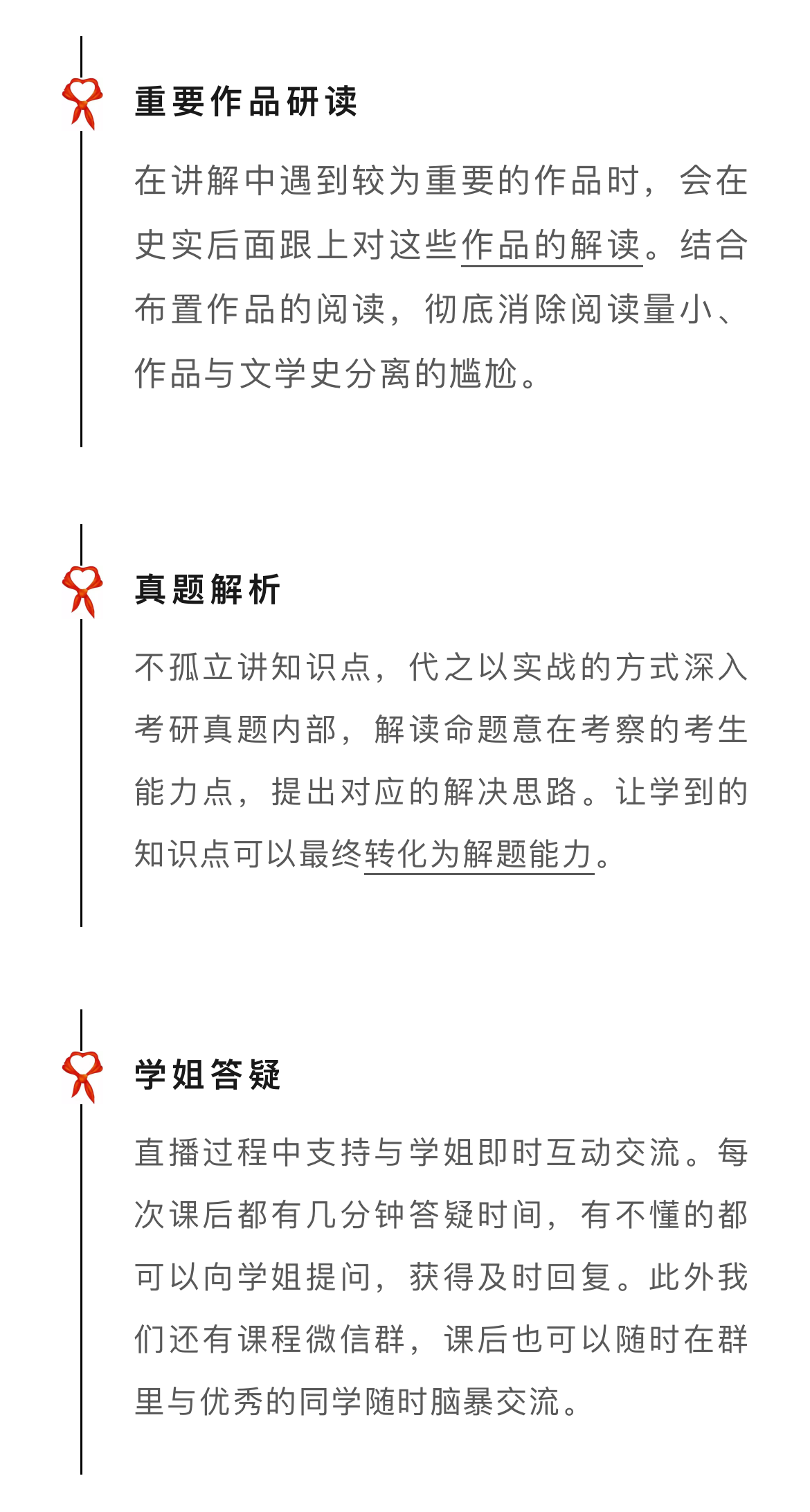 重要作品研读

在讲解中遇到较为重要的作品时，会在史实后面跟上对这些作品的解读。结合布置作品的阅读，彻底消除阅读量小、作品与文学史分离的尴尬。

真题解析

不孤立讲知识点，代之以实战的方式深入考研真题内部，解读命题意在考察的考生能力点，提出对应的解决思路。让学到的知识点可以最终转化为解题能力。

学姐答疑

直播过程中支持与学姐即时互动交流。每次课后都有几分钟答疑时间，有不懂的都可以向学姐提问，获得及时回复。此外我们还有课程微信群，课后也可以随时在群里与优秀的同学随时脑暴交流。